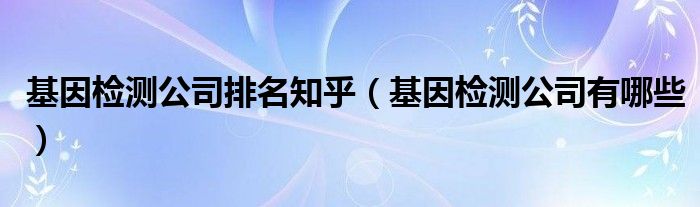 基因检测公司排名知乎（基因检测公司有哪些）